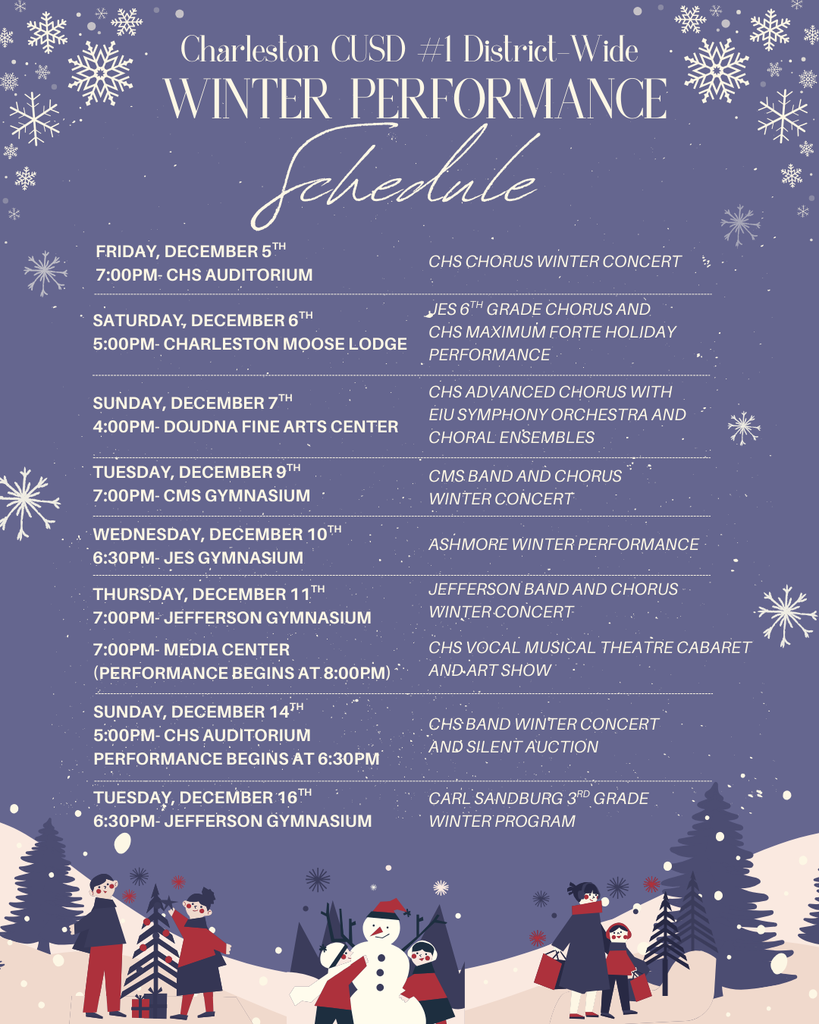 Charleston CUSD #1 District-Wide
WINTER PERFORMANCE
Schedule

| | |
|---|---|
| FRIDAY, DECEMBER 5$^{TH}$ 7:00PM- CHS AUDITORIUM | CHS CHORUS WINTER CONCERT |
| SATURDAY, DECEMBER 6$^{TH}$ 5:00PM- CHARLESTON MOOSE LODGE | JES 6$^{TH}$ GRADE CHORUS AND CHS MAXIMUM FORTE HOLIDAY PERFORMANCE |
| SUNDAY, DECEMBER 7$^{TH}$ 4:00PM- DOUDNA FINE ARTS CENTER | CHS ADVANCED CHORUS WITH EIU SYMPHONY ORCHESTRA AND CHORAL ENSEMBLES |
| TUESDAY, DECEMBER 9$^{TH}$ 7:00PM- CMS GYMNASIUM | CMS BAND AND CHORUS WINTER CONCERT |
| WEDNESDAY, DECEMBER 10$^{TH}$ 6:30PM- JES GYMNASIUM | ASHMORE WINTER PERFORMANCE |
| THURSDAY, DECEMBER 11$^{TH}$ 7:00PM- JEFFERSON GYMNASIUM | JEFFERSON BAND AND CHORUS WINTER CONCERT |
| 7:00PM- MEDIA CENTER (PERFORMANCE BEGINS AT 8:00PM) | CHS VOCAL MUSICAL THEATRE CABARET AND ART SHOW |
| SUNDAY, DECEMBER 14$^{TH}$ 5:00PM- CHS AUDITORIUM PERFORMANCE BEGINS AT 6:30PM | CHS BAND WINTER CONCERT AND SILENT AUCTION |
| TUESDAY, DECEMBER 16$^{TH}$ 6:30PM- JEFFERSON GYMNASIUM | CARL SANDBURG 3$^{RD}$ GRADE WINTER PROGRAM |